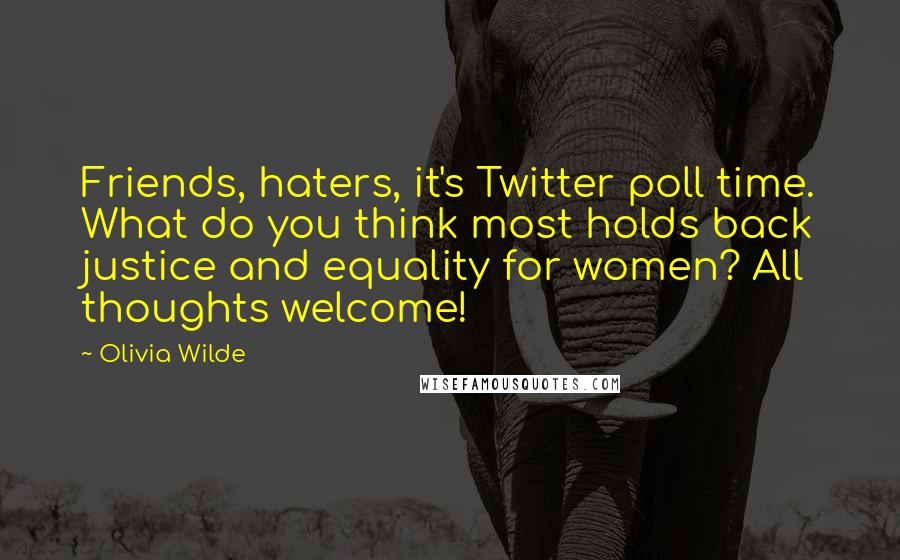 Friends, haters, it's Twitter poll time. What do you think most holds back justice and equality for women? All thoughts welcome!

~ Olivia Wilde

WISEFAMOUSQUOTES.COM